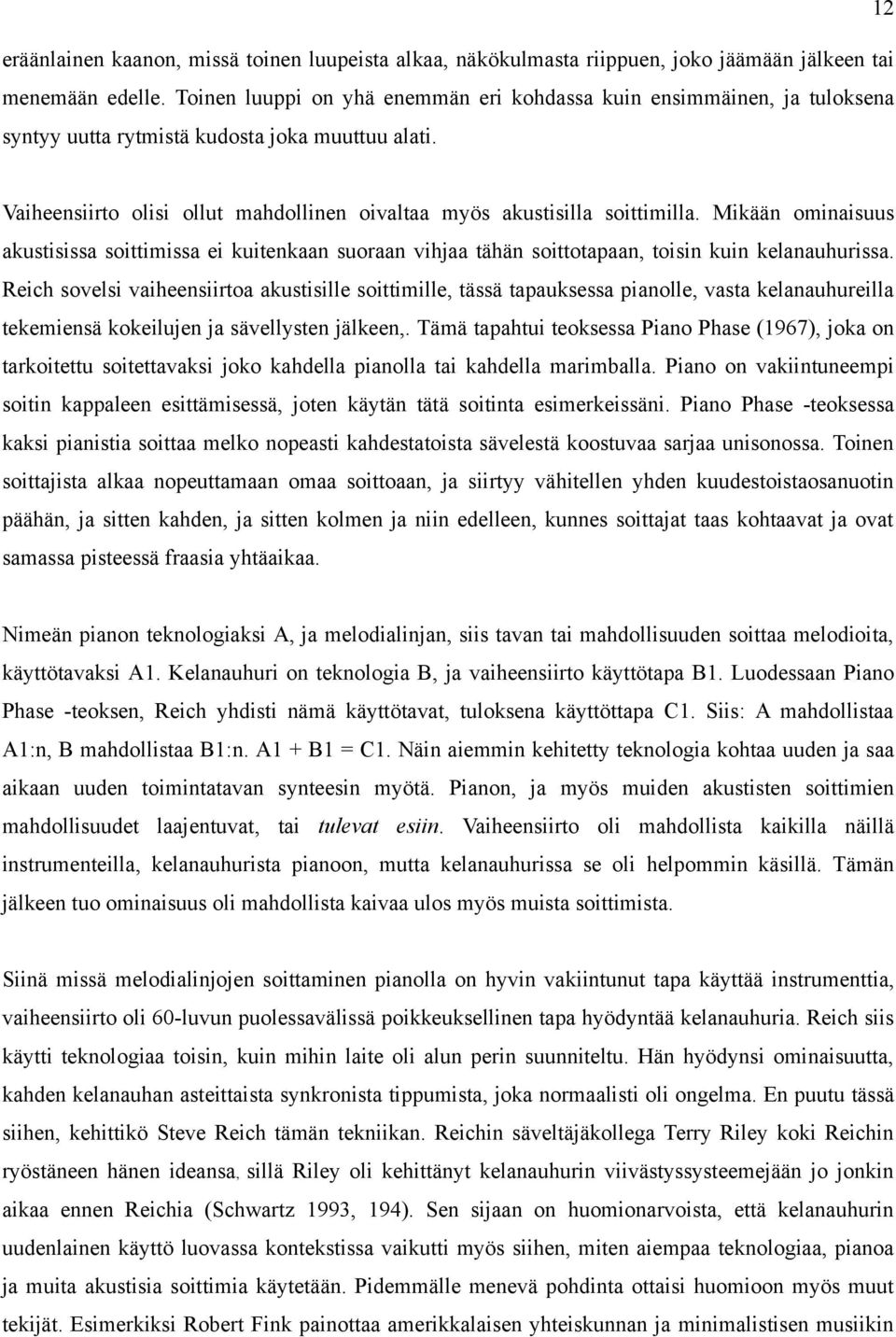 12

eräänlainen kaanon, missä toinen luupeista alkaa, näkökulmasta riippuen, joko jäämään jälkeen tai menemään edelle. Toinen luuppi on yhä enemmän eri kohdassa kuin ensimmäinen, ja tuloksena syntyy uutta rytmistä kudosta joka muuttuu alati.

Vaiheensiirto olisi ollut mahdollinen oivaltaa myös akustisilla soittimilla. Mikään ominaisuus akustisissa soittimissa ei kuitenkaan suoraan vihjaa tähän soittotapaan, toisin kuin kelanauhurissa. Reich sovelsi vaiheensiirtoa akustisille soittimille, tässä tapauksessa pianolle, vasta kelanauhureilla tekemiensä kokeilujen ja sävellysten jälkeen,. Tämä tapahtui teoksessa Piano Phase (1967), joka on tarkoitettu soitettavaksi joko kahdella pianolla tai kahdella marimballa. Piano on vakiintuneempi soitin kappaleen esittämisessä, joten käytän tätä soitinta esimerkeissäni. Piano Phase -teoksessa kaksi pianistia soittaa melko nopeasti kahdestatoista sävelestä koostuvaa sarjaa unisonossa. Toinen soittajista alkaa nopeuttamaan omaa soittoaan, ja siirtyy vähitellen yhden kuudestoistaosanuotin päähän, ja sitten kahden, ja sitten kolmen ja niin edelleen, kunnes soittajat taas kohtaavat ja ovat samassa pisteessä fraasia yhtäaikaa.

Nimeän pianon teknologiaksi A, ja melodialinjan, siis tavan tai mahdollisuuden soittaa melodioita, käyttötavaksi A1. Kelanauhuri on teknologia B, ja vaiheensiirto käyttötapa B1. Luodessaan Piano Phase -teoksen, Reich yhdisti nämä käyttötavat, tuloksena käyttöttapa C1. Siis: A mahdollistaa A1:n, B mahdollistaa B1:n. A1 + B1 = C1. Näin aiemmin kehitetty teknologia kohtaa uuden ja saa aikaan uuden toimintatavan synteesin myötä. Pianon, ja myös muiden akustisten soittimien mahdollisuudet laajentuvat, tai tulevat esiin. Vaiheensiirto oli mahdollista kaikilla näillä instrumenteilla, kelanauhurista pianoon, mutta kelanauhurissa se oli helpommin käsillä. Tämän jälkeen tuo ominaisuus oli mahdollista kaivaa ulos myös muista soittimista.

Siinä missä melodialinjojen soittaminen pianolla on hyvin vakiintunut tapa käyttää instrumenttia, vaiheensiirto oli 60-luvun puolessavälissä poikkeuksellinen tapa hyödyntää kelanauhuria. Reich siis käytti teknologiaa toisin, kuin mihin laite oli alun perin suunniteltu. Hän hyödynsi ominaisuutta, kahden kelanauhan asteittaista synkronista tippumista, joka normaalisti oli ongelma. En puutu tässä siihen, kehittikö Steve Reich tämän tekniikan. Reichin säveltäjäkollega Terry Riley koki Reichin ryöstäneen hänen ideansa, sillä Riley oli kehittänyt kelanauhurin viivästyssysteemejään jo jonkin aikaa ennen Reichia (Schwartz 1993, 194). Sen sijaan on huomionarvoista, että kelanauhurin uudenlainen käyttö luovassa kontekstissa vaikutti myös siihen, miten aiempaa teknologiaa, pianoa ja muita akustisia soittimia käytetään. Pidemmälle menevä pohdinta ottaisi huomioon myös muut tekijät. Esimerkiksi Robert Fink painottaa amerikkalaisen yhteiskunnan ja minimalistisen musiikin